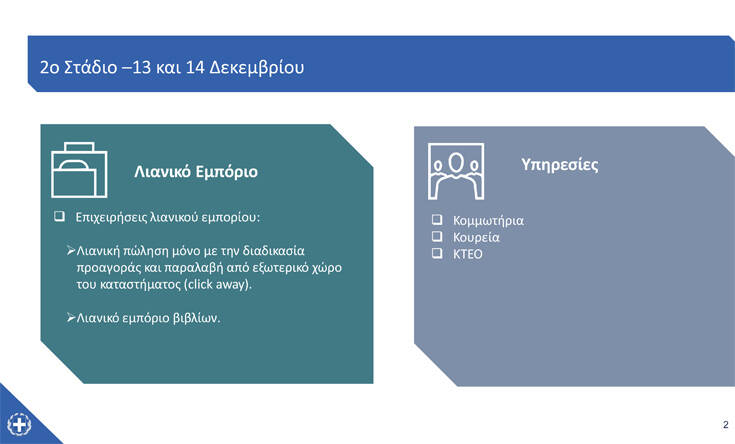 2ο Στάδιο –13 και 14 Δεκεμβρίου

Λιανικό Εμπόριο

❑ Επιχειρήσεις λιανικού εμπορίου:

➢Λιανική πώληση μόνο με την διαδικασία προαγοράς και παραλαβή από εξωτερικό χώρο του καταστήματος (click away).

➢Λιανικό εμπόριο βιβλίων.

Υπηρεσίες

❑ Κομμωτήρια
❑ Κουρεία
❑ ΚΤΕΟ

2